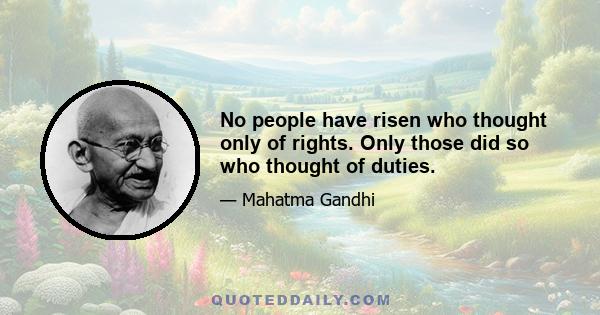 No people have risen who thought only of rights. Only those did so who thought of duties.

— Mahatma Gandhi

QUOTEDDAILY.COM